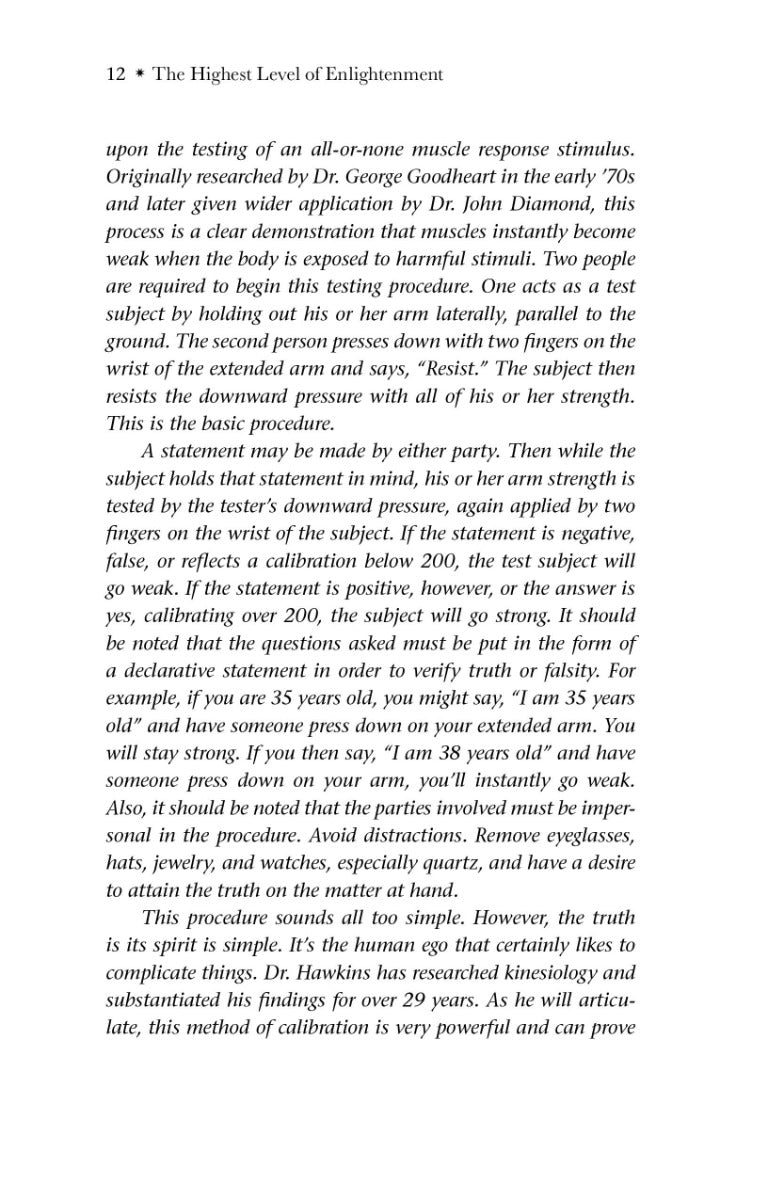 12 * The Highest Level of Enlightenment

upon the testing of an all-or-none muscle response stimulus. Originally researched by Dr. George Goodheart in the early '70s and later given wider application by Dr. John Diamond, this process is a clear demonstration that muscles instantly become weak when the body is exposed to harmful stimuli. Two people are required to begin this testing procedure. One acts as a test subject by holding out his or her arm laterally, parallel to the ground. The second person presses down with two fingers on the wrist of the extended arm and says, "Resist." The subject then resists the downward pressure with all of his or her strength. This is the basic procedure.

A statement may be made by either party. Then while the subject holds that statement in mind, his or her arm strength is tested by the tester's downward pressure, again applied by two fingers on the wrist of the subject. If the statement is negative, false, or reflects a calibration below 200, the test subject will go weak. If the statement is positive, however, or the answer is yes, calibrating over 200, the subject will go strong. It should be noted that the questions asked must be put in the form of a declarative statement in order to verify truth or falsity. For example, if you are 35 years old, you might say, "I am 35 years old" and have someone press down on your extended arm. You will stay strong. If you then say, "I am 38 years old" and have someone press down on your arm, you'll instantly go weak. Also, it should be noted that the parties involved must be impersonal in the procedure. Avoid distractions. Remove eyeglasses, hats, jewelry, and watches, especially quartz, and have a desire to attain the truth on the matter at hand.

This procedure sounds all too simple. However, the truth is its spirit is simple. It's the human ego that certainly likes to complicate things. Dr. Hawkins has researched kinesiology and substantiated his findings for over 29 years. As he will articulate, this method of calibration is very powerful and can prove